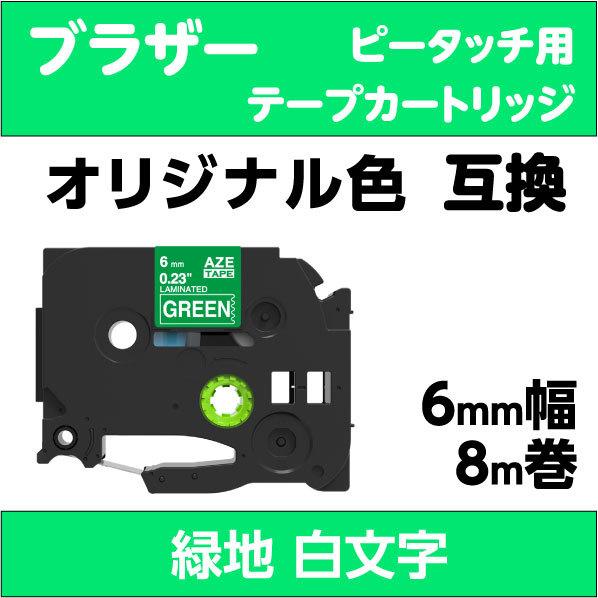 ブラザー

ピータッチ用
テープカートリッジ

オリジナル色 互換

6 mm
0.23"
LAMINATED
AZE
TAPE
GREEN

6mm幅
8m巻

緑地 白文字